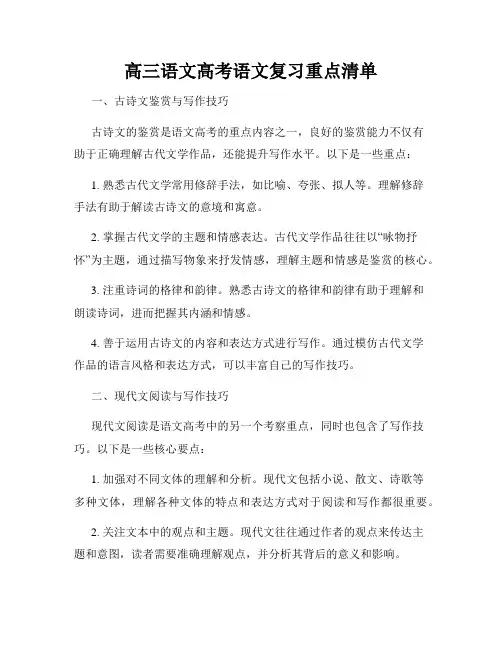 高三语文高考语文复习重点清单

一、古诗文鉴赏与写作技巧

古诗文的鉴赏是语文高考的重点内容之一，良好的鉴赏能力不仅有助于正确理解古代文学作品，还能提升写作水平。以下是一些重点：

1. 熟悉古代文学常用修辞手法，如比喻、夸张、拟人等。理解修辞手法有助于解读古诗文的意境和寓意。

2. 掌握古代文学的主题和情感表达。古代文学作品往往以“咏物抒怀”为主题，通过描写物象来抒发情感，理解主题和情感是鉴赏的核心。

3. 注重诗词的格律和韵律。熟悉古诗文的格律和韵律有助于理解和朗读诗词，进而把握其内涵和情感。

4. 善于运用古诗文的内容和表达方式进行写作。通过模仿古代文学作品的语言风格和表达方式，可以丰富自己的写作技巧。

二、现代文阅读与写作技巧

现代文阅读是语文高考中的另一个考察重点，同时也包含了写作技巧。以下是一些核心要点：

1. 加强对不同文体的理解和分析。现代文包括小说、散文、诗歌等多种文体，理解各种文体的特点和表达方式对于阅读和写作都很重要。

2. 关注文本中的观点和主题。现代文往往通过作者的观点来传达主题和意图，读者需要准确理解观点，并分析其背后的意义和影响。